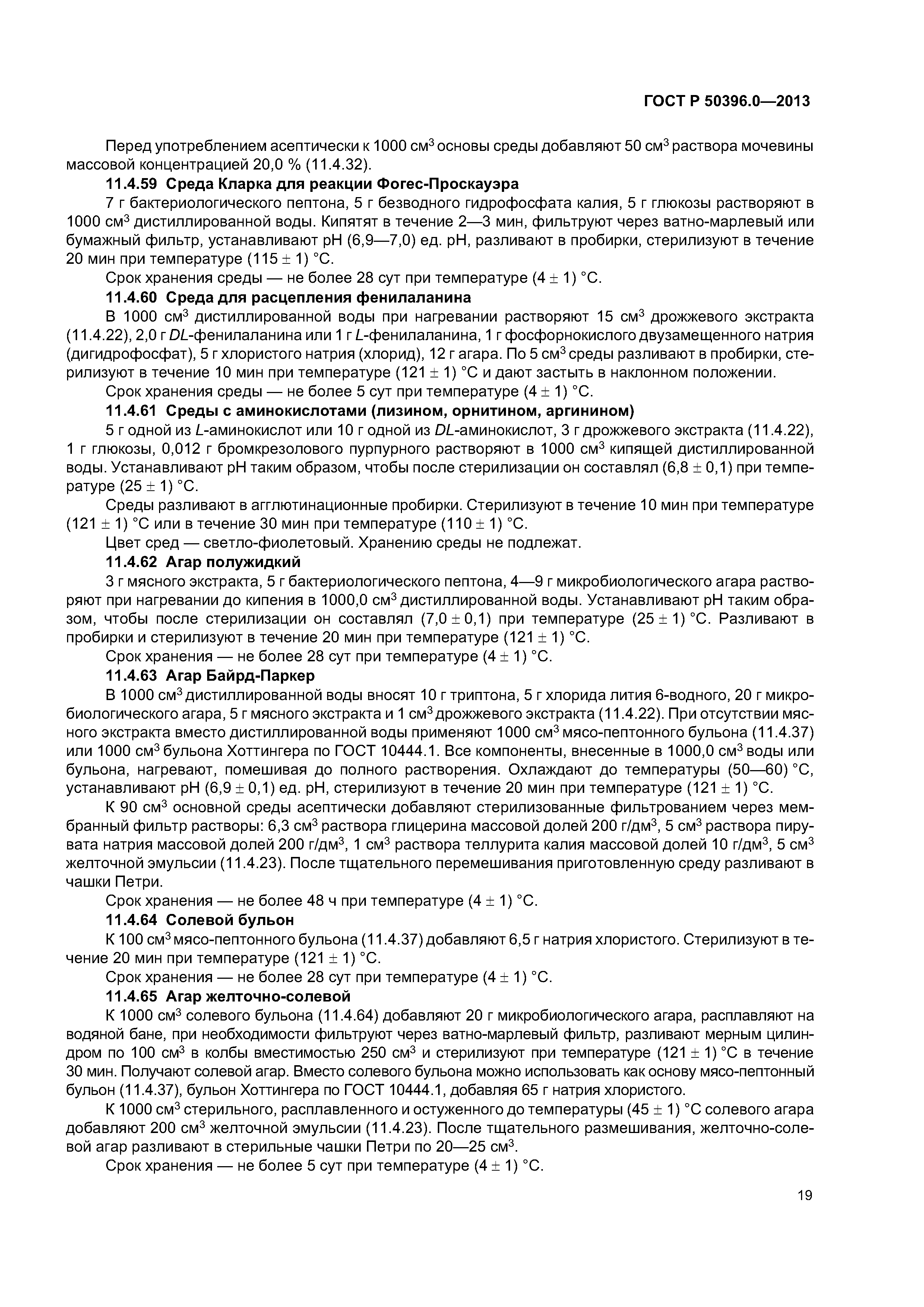 ГОСТ Р 50396.0—2013

Перед употреблением асептически к 1000 см$^3$ основы среды добавляют 50 см$^3$ раствора мочевины массовой концентрацией 20,0 % (11.4.32).

11.4.59 Среда Кларка для реакции Фогес-Проскауэра

7 г бактериологического пептона, 5 г безводного гидрофосфата калия, 5 г глюкозы растворяют в 1000 см$^3$ дистиллированной воды. Кипятят в течение 2—3 мин, фильтруют через ватно-марлевый или бумажный фильтр, устанавливают pH (6,9—7,0) ед. pH, разливают в пробирки, стерилизуют в течение 20 мин при температуре (115 ± 1) °С.

Срок хранения среды — не более 28 сут при температуре (4 ± 1) °С.

11.4.60 Среда для расщепления фенилаланина

В 1000 см$^3$ дистиллированной воды при нагревании растворяют 15 см$^3$ дрожжевого экстракта (11.4.22), 2,0 г DL-фенилаланина или 1 г L-фенилаланина, 1 г фосфорнокислого двузамещенного натрия (дигидрофосфат), 5 г хлористого натрия (хлорид), 12 г агара. По 5 см$^3$ среды разливают в пробирки, стерилизуют в течение 10 мин при температуре (121 ± 1) °С и дают застыть в наклонном положении.

Срок хранения среды — не более 5 сут при температуре (4 ± 1) °С.

11.4.61 Среды с аминокислотами (лизином, орнитином, аргинином)

5 г одной из L-аминокислот или 10 г одной из DL-аминокислот, 3 г дрожжевого экстракта (11.4.22), 1 г глюкозы, 0,012 г бромкрезолового пурпурного растворяют в 1000 см$^3$ кипящей дистиллированной воды. Устанавливают pH таким образом, чтобы после стерилизации он составлял (6,8 ± 0,1) при температуре (25 ± 1) °С.

Среды разливают в агглютинационные пробирки. Стерилизуют в течение 10 мин при температуре (121 ± 1) °С или в течение 30 мин при температуре (110 ± 1) °С.

Цвет сред — светло-фиолетовый. Хранению среды не подлежат.

11.4.62 Агар полужидкий

3 г мясного экстракта, 5 г бактериологического пептона, 4—9 г микробиологического агара растворяют при нагревании до кипения в 1000,0 см$^3$ дистиллированной воды. Устанавливают pH таким образом, чтобы после стерилизации он составлял (7,0 ± 0,1) при температуре (25 ± 1) °С. Разливают в пробирки и стерилизуют в течение 20 мин при температуре (121 ± 1) °С.

Срок хранения — не более 28 сут при температуре (4 ± 1) °С.

11.4.63 Агар Байрд-Паркер

В 1000 см$^3$ дистиллированной воды вносят 10 г триптона, 5 г хлорида лития 6-водного, 20 г микробиологического агара, 5 г мясного экстракта и 1 см$^3$ дрожжевого экстракта (11.4.22). При отсутствии мясного экстракта вместо дистиллированной воды применяют 1000 см$^3$ мясо-пептонного бульона (11.4.37) или 1000 см$^3$ бульона Хоттингера по ГОСТ 10444.1. Все компоненты, внесенные в 1000,0 см$^3$ воды или бульона, нагревают, помешивая до полного растворения. Охлаждают до температуры (50—60) °С, устанавливают pH (6,9 ± 0,1) ед. pH, стерилизуют в течение 20 мин при температуре (121 ± 1) °С.

К 90 см$^3$ основной среды асептически добавляют стерилизованные фильтрованием через мембранный фильтр растворы: 6,3 см$^3$ раствора глицерина массовой долей 200 г/дм$^3$, 5 см$^3$ раствора пирувата натрия массовой долей 200 г/дм$^3$, 1 см$^3$ раствора теллурита калия массовой долей 10 г/дм$^3$, 5 см$^3$ желточной эмульсии (11.4.23). После тщательного перемешивания приготовленную среду разливают в чашки Петри.

Срок хранения — не более 48 ч при температуре (4 ± 1) °С.

11.4.64 Солевой бульон

К 100 см$^3$ мясо-пептонного бульона (11.4.37) добавляют 6,5 г натрия хлористого. Стерилизуют в течение 20 мин при температуре (121 ± 1) °С.

Срок хранения — не более 28 сут при температуре (4 ± 1) °С.

11.4.65 Агар желточно-солевой

К 1000 см$^3$ солевого бульона (11.4.64) добавляют 20 г микробиологического агара, расплавляют на водяной бане, при необходимости фильтруют через ватно-марлевый фильтр, разливают мерным цилиндром по 100 см$^3$ в колбы вместимостью 250 см$^3$ и стерилизуют при температуре (121 ± 1) °С в течение 30 мин. Получают солевой агар. Вместо солевого бульона можно использовать как основу мясо-пептонный бульон (11.4.37), бульон Хоттингера по ГОСТ 10444.1, добавляя 65 г натрия хлористого.

К 1000 см$^3$ стерильного, расплавленного и остуженного до температуры (45 ± 1) °С солевого агара добавляют 200 см$^3$ желточной эмульсии (11.4.23). После тщательного размешивания, желточно-солевой агар разливают в стерильные чашки Петри по 20—25 см$^3$.

Срок хранения — не более 5 сут при температуре (4 ± 1) °С.

19